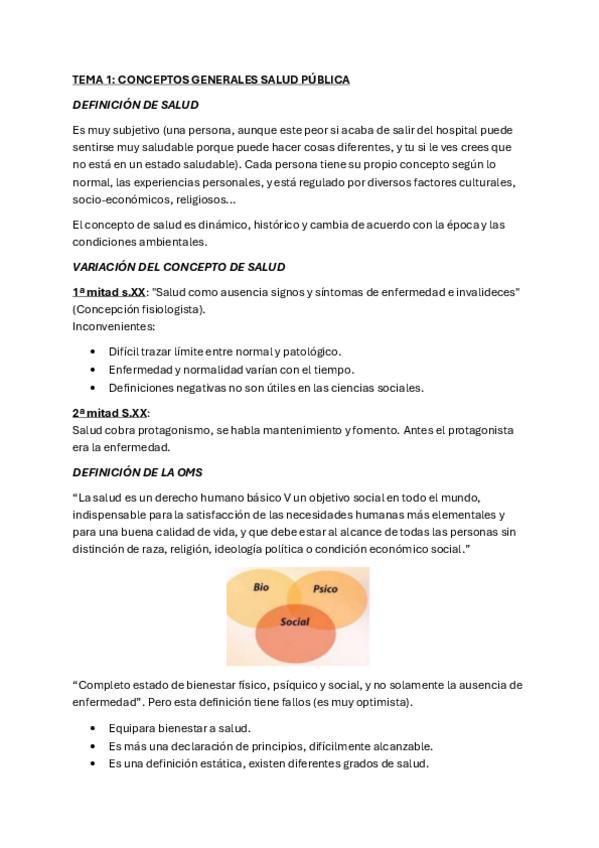 TEMA 1: CONCEPTOS GENERALES SALUD PÚBLICA

DEFINICIÓN DE SALUD

Es muy subjetivo (una persona, aunque este peor si acaba de salir del hospital puede sentirse muy saludable porque puede hacer cosas diferentes, y tu si le ves crees que no está en un estado saludable). Cada persona tiene su propio concepto según lo normal, las experiencias personales, y está regulado por diversos factores culturales, socio-económicos, religiosos...

El concepto de salud es dinámico, histórico y cambia de acuerdo con la época y las condiciones ambientales.

VARIACIÓN DEL CONCEPTO DE SALUD

1ª mitad s.XX: "Salud como ausencia signos y síntomas de enfermedad e invalideces" (Concepción fisiologista).
Inconvenientes:

• Difícil trazar límite entre normal y patológico.
• Enfermedad y normalidad varían con el tiempo.
• Definiciones negativas no son útiles en las ciencias sociales.

2ª mitad S.XX:
Salud cobra protagonismo, se habla mantenimiento y fomento. Antes el protagonista era la enfermedad.

DEFINICIÓN DE LA OMS

"La salud es un derecho humano básico V un objetivo social en todo el mundo, indispensable para la satisfacción de las necesidades humanas más elementales y para una buena calidad de vida, y que debe estar al alcance de todas las personas sin distinción de raza, religión, ideología política o condición económico social."

Bio
Psico
Social

"Completo estado de bienestar físico, psíquico y social, y no solamente la ausencia de enfermedad". Pero esta definición tiene fallos (es muy optimista).

• Equipara bienestar a salud.
• Es más una declaración de principios, difícilmente alcanzable.
• Es una definición estática, existen diferentes grados de salud.